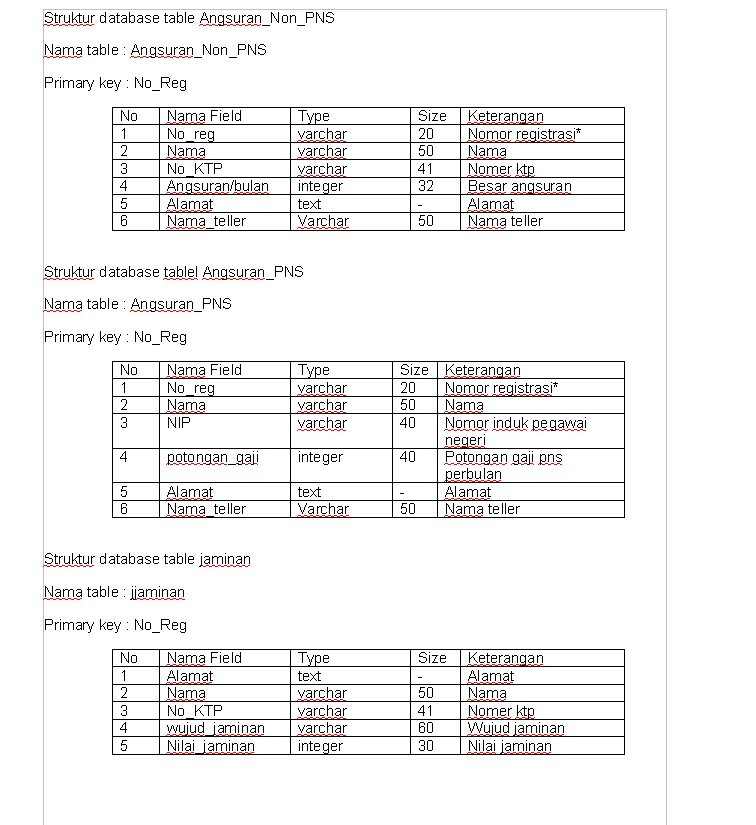 Struktur database table Angsuran_Non_PNS

Nama table : Angsuran_Non_PNS

Primary key : No_Reg

| No | Nama Field | Type | Size | Keterangan |
|---|---|---|---|---|
| 1 | No_reg | varchar | 20 | Nomor registrasi* |
| 2 | Nama | varchar | 50 | Nama |
| 3 | No_KTP | varchar | 41 | Nomer ktp |
| 4 | Angsuran/bulan | integer | 32 | Besar angsuran |
| 5 | Alamat | text | - | Alamat |
| 6 | Nama_teller | Varchar | 50 | Nama teller |

Struktur database tablel Angsuran_PNS

Nama table : Angsuran_PNS

Primary key : No_Reg

| No | Nama Field | Type | Size | Keterangan |
|---|---|---|---|---|
| 1 | No_reg | varchar | 20 | Nomor registrasi* |
| 2 | Nama | varchar | 50 | Nama |
| 3 | NIP | varchar | 40 | Nomor induk pegawai negeri |
| 4 | potongan_gaji | integer | 40 | Potongan gaji pns perbulan |
| 5 | Alamat | text | - | Alamat |
| 6 | Nama_teller | Varchar | 50 | Nama teller |

Struktur database table jaminan

Nama table : jjaminan

Primary key : No_Reg

| No | Nama Field | Type | Size | Keterangan |
|---|---|---|---|---|
| 1 | Alamat | text | - | Alamat |
| 2 | Nama | varchar | 50 | Nama |
| 3 | No_KTP | varchar | 41 | Nomer ktp |
| 4 | wujud_jaminan | varchar | 60 | Wujud jaminan |
| 5 | Nilai_jaminan | integer | 30 | Nilai jaminan |